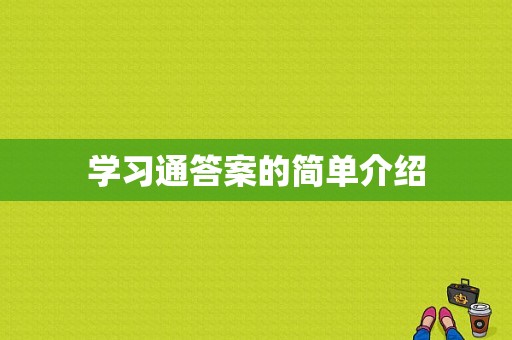 学习通答案的简单介绍